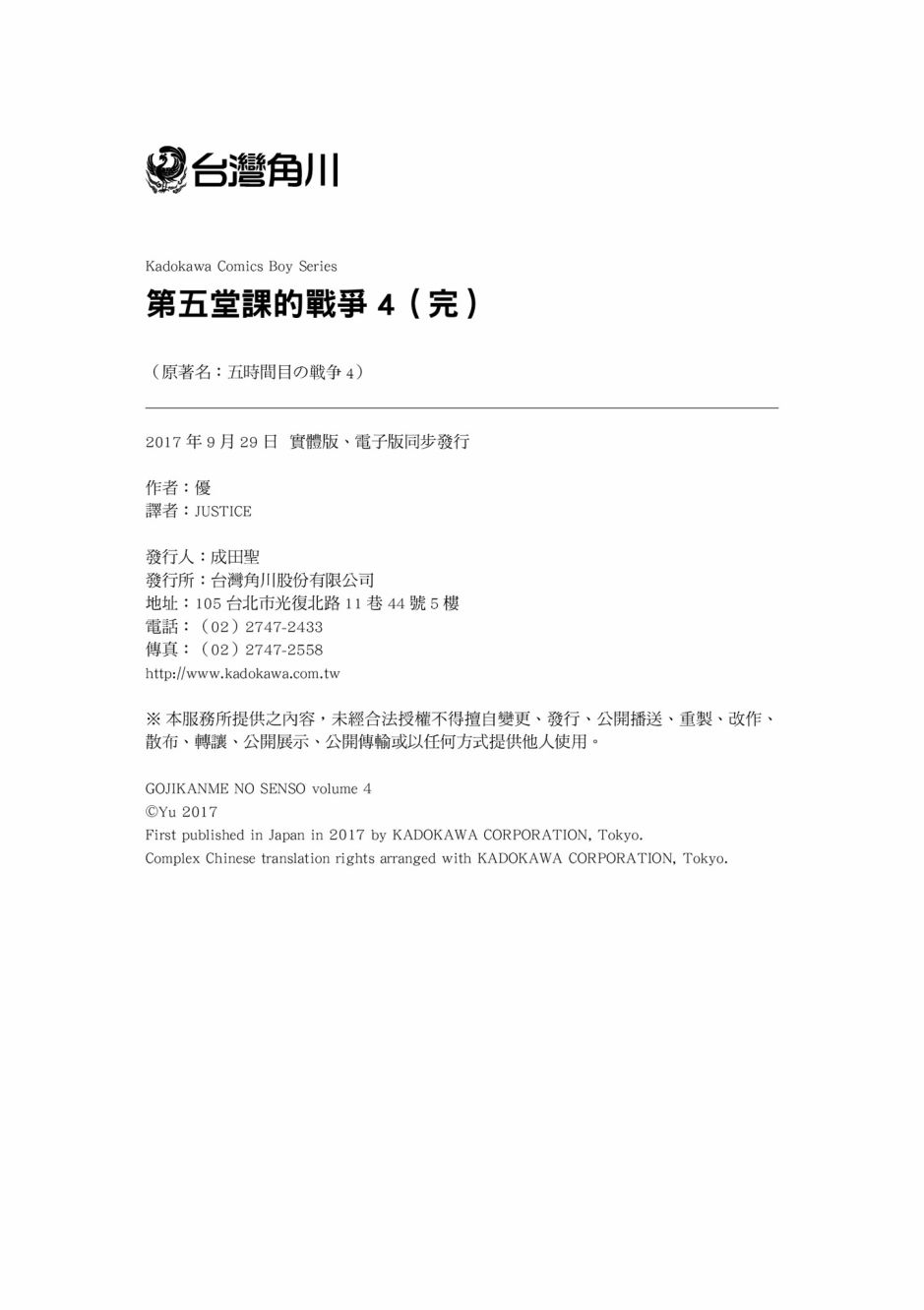 台灣角川

Kadokawa Comics Boy Series

第五堂課的戰爭 4（完）

（原著名：五時間目の戦争 4）

2017 年 9 月 29 日 實體版、電子版同步發行

作者：優
譯者：JUSTICE

發行人：成田聖
發行所：台灣角川股份有限公司
地址：105 台北市光復北路 11 巷 44 號 5 樓
電話：（02）2747-2433
傳真：（02）2747-2558
http://www.kadokawa.com.tw

※ 本服務所提供之內容，未經合法授權不得擅自變更、發行、公開播送、重製、改作、散布、轉讓、公開展示、公開傳輸或以任何方式提供他人使用。

GOJIKANME NO SENSO volume 4
©Yu 2017
First published in Japan in 2017 by KADOKAWA CORPORATION, Tokyo.
Complex Chinese translation rights arranged with KADOKAWA CORPORATION, Tokyo.